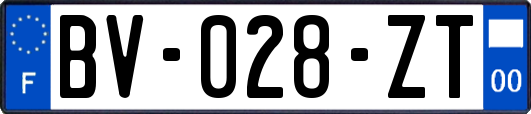 F

BV-028-ZT

00